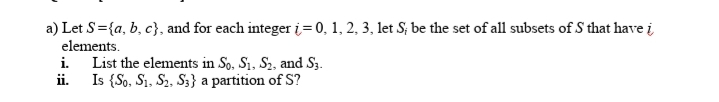 a) Let $S = \{a, b, c\}$, and for each integer $i = 0, 1, 2, 3$, let $S_i$ be the set of all subsets of $S$ that have $i$ elements.

i. List the elements in $S_0$, $S_1$, $S_2$, and $S_3$.

ii. Is $\{S_0, S_1, S_2, S_3\}$ a partition of S?